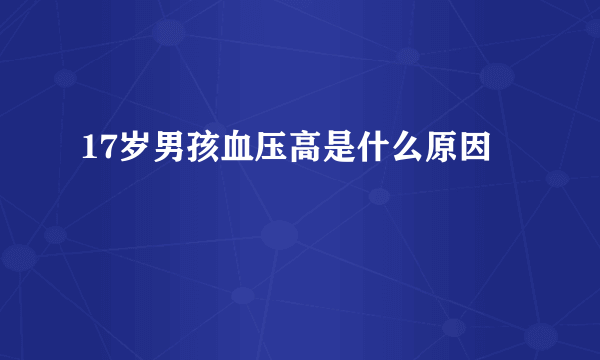 17岁男孩血压高是什么原因